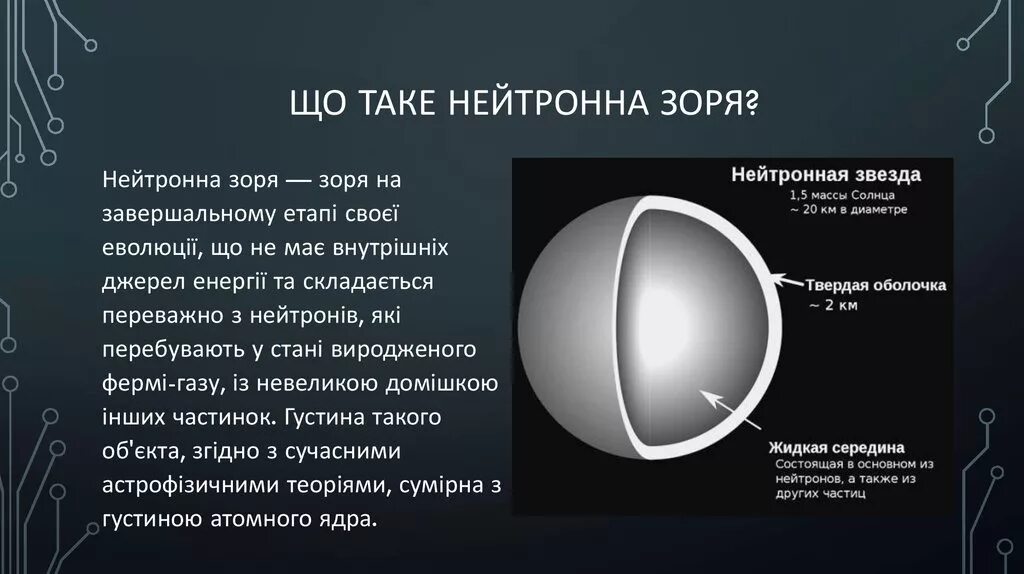 ЩО ТАКЕ НЕЙТРОННА ЗОРЯ?

Нейтронна зоря — зоря на завершальному етапі своєї еволюції, що не має внутрішніх джерел енергії та складається переважно з нейтронів, які перебувають у стані виродженого фермі-газу, із невеликою домішкою інших частинок. Густина такого об'єкта, згідно з сучасними астрофізичними теоріями, сумірна з густиною атомного ядра.

Нейтронная звезда
1,5 массы Солнца
~ 20 км в диаметре

Твердая оболочка
~ 2 км

Жидкая середина
Состоящая в основном из нейтронов, а также из других частиц